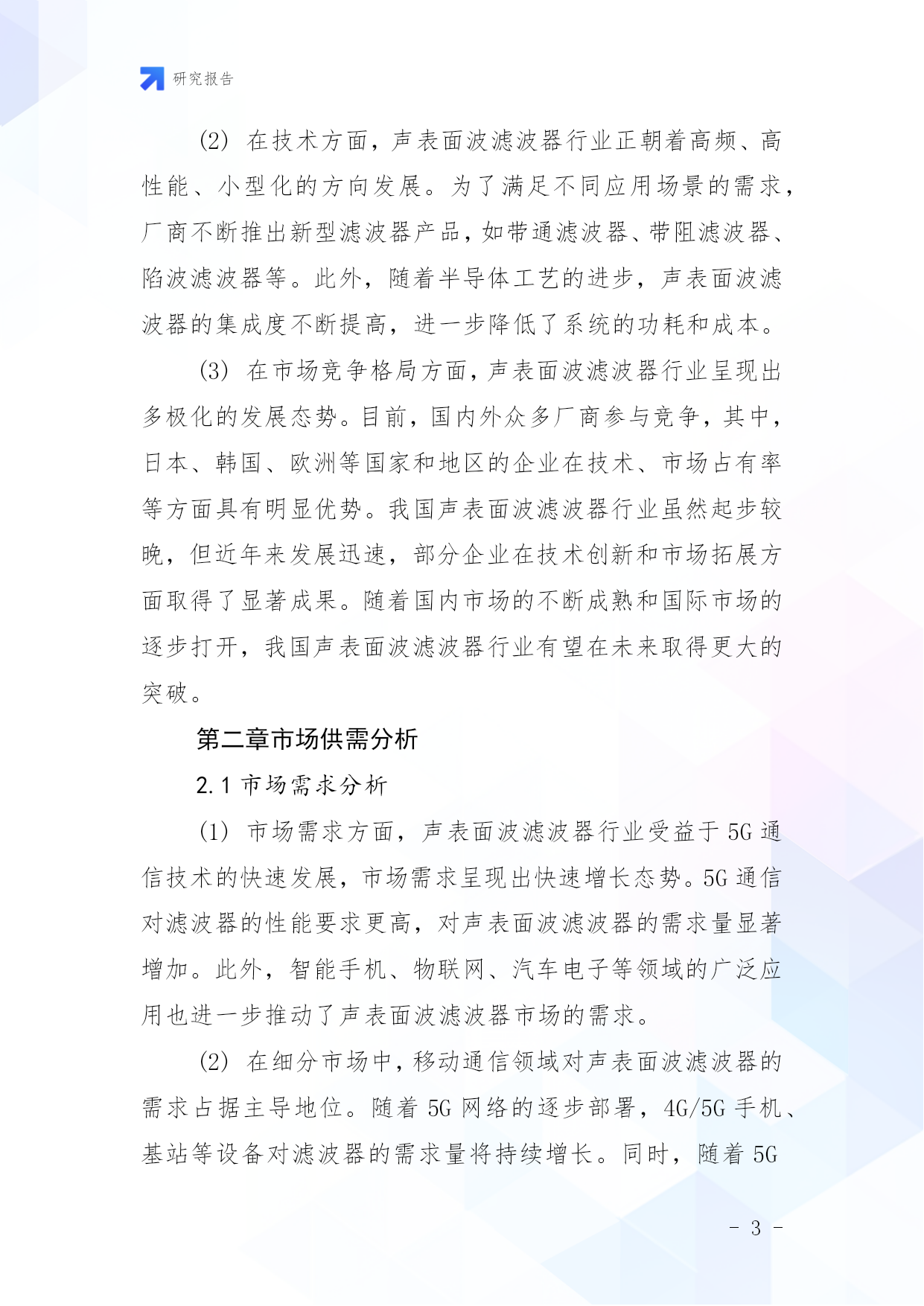 研究报告

(2) 在技术方面，声表面波滤波器行业正朝着高频、高性能、小型化的方向发展。为了满足不同应用场景的需求，厂商不断推出新型滤波器产品，如带通滤波器、带阻滤波器、陷波滤波器等。此外，随着半导体工艺的进步，声表面波滤波器的集成度不断提高，进一步降低了系统的功耗和成本。

(3) 在市场竞争格局方面，声表面波滤波器行业呈现出多极化的发展态势。目前，国内外众多厂商参与竞争，其中，日本、韩国、欧洲等国家和地区的企业在技术、市场占有率等方面具有明显优势。我国声表面波滤波器行业虽然起步较晚，但近年来发展迅速，部分企业在技术创新和市场拓展方面取得了显著成果。随着国内市场的不断成熟和国际市场的逐步打开，我国声表面波滤波器行业有望在未来取得更大的突破。

第二章市场供需分析

2.1 市场需求分析

(1) 市场需求方面，声表面波滤波器行业受益于 5G 通信技术的快速发展，市场需求呈现出快速增长态势。5G 通信对滤波器的性能要求更高，对声表面波滤波器的需求量显著增加。此外，智能手机、物联网、汽车电子等领域的广泛应用也进一步推动了声表面波滤波器市场的需求。

(2) 在细分市场中，移动通信领域对声表面波滤波器的需求占据主导地位。随着 5G 网络的逐步部署，4G/5G 手机、基站等设备对滤波器的需求量将持续增长。同时，随着 5G

- 3 -